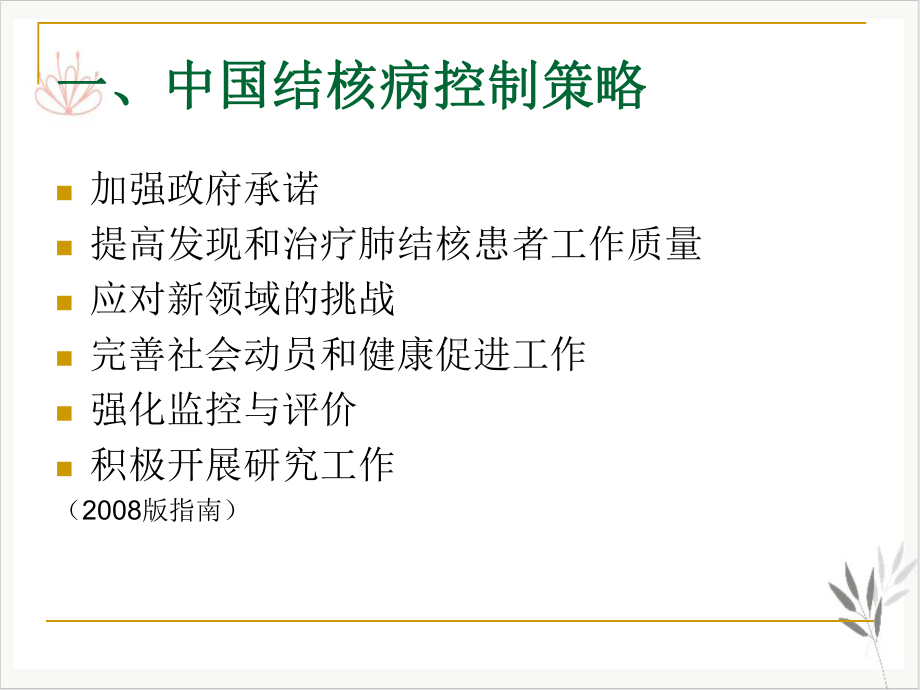 一、中国结核病控制策略

- 加强政府承诺
- 提高发现和治疗肺结核患者工作质量
- 应对新领域的挑战
- 完善社会动员和健康促进工作
- 强化监控与评价
- 积极开展研究工作

（2008版指南）